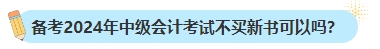 备考2024年中级会计考试不买新书可以吗?